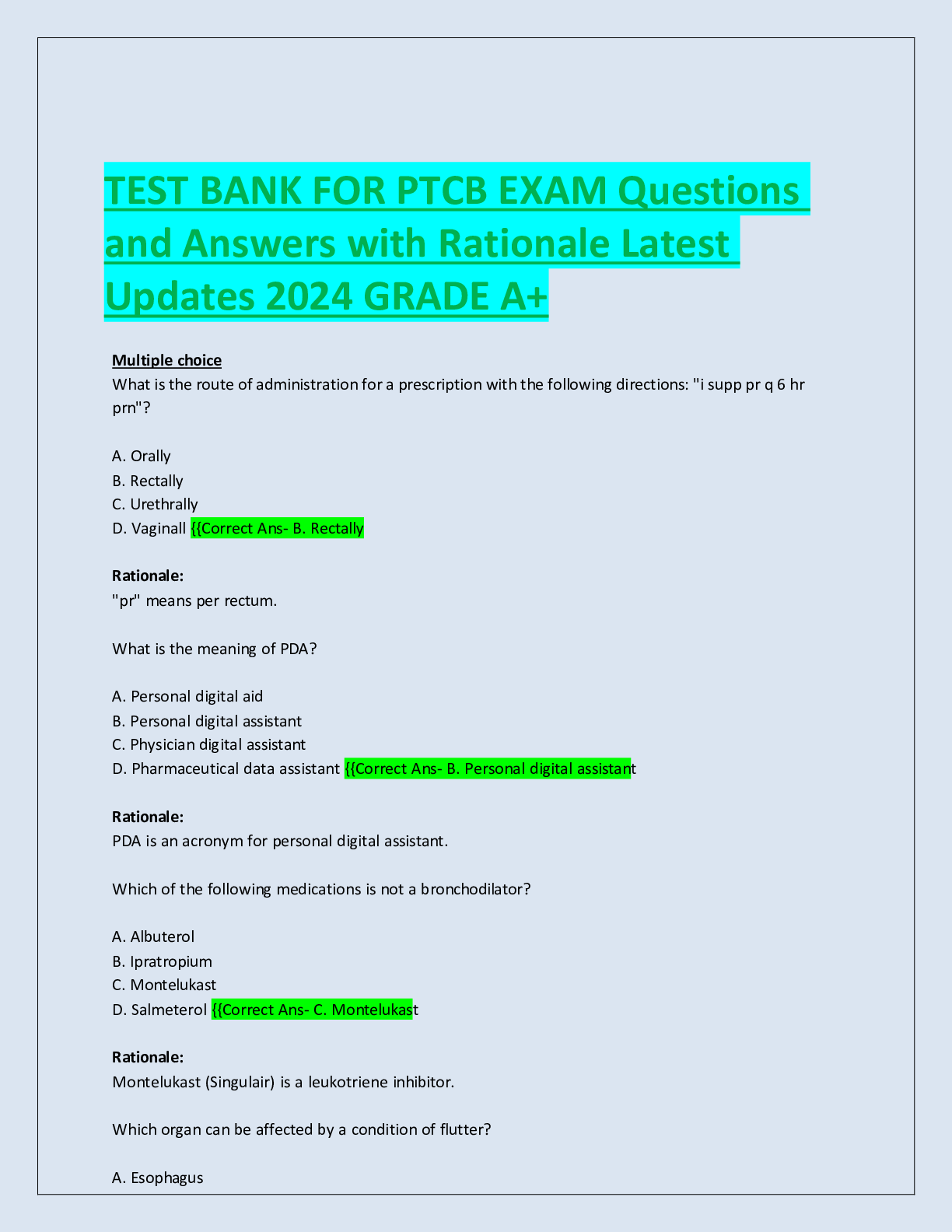 TEST BANK FOR PTCB EXAM Questions and Answers with Rationale Latest Updates 2024 GRADE A+

Multiple choice
What is the route of administration for a prescription with the following directions: "i supp pr q 6 hr prn"?

A. Orally
B. Rectally
C. Urethrally
D. Vaginall {{Correct Ans- B. Rectally

Rationale:
"pr" means per rectum.

What is the meaning of PDA?

A. Personal digital aid
B. Personal digital assistant
C. Physician digital assistant
D. Pharmaceutical data assistant {{Correct Ans- B. Personal digital assistant

Rationale:
PDA is an acronym for personal digital assistant.

Which of the following medications is not a bronchodilator?

A. Albuterol
B. Ipratropium
C. Montelukast
D. Salmeterol {{Correct Ans- C. Montelukast

Rationale:
Montelukast (Singulair) is a leukotriene inhibitor.

Which organ can be affected by a condition of flutter?

A. Esophagus